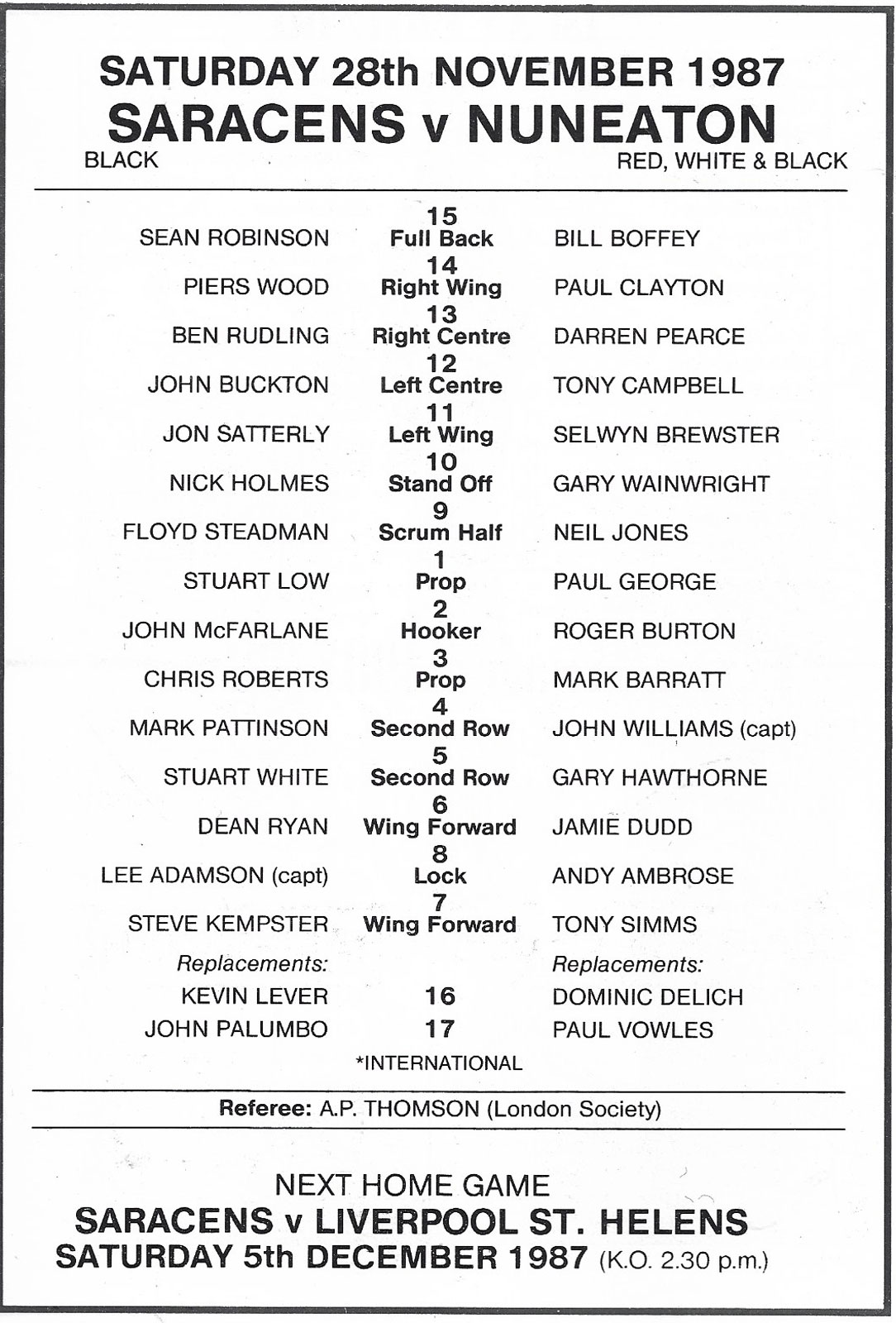 SATURDAY 28th NOVEMBER 1987
SARACENS v NUNEATON
BLACK RED, WHITE & BLACK

| | | |
|---|---|---|
| SEAN ROBINSON | 15 Full Back | BILL BOFFEY |
| PIERS WOOD | 14 Right Wing | PAUL CLAYTON |
| BEN RUDLING | 13 Right Centre | DARREN PEARCE |
| JOHN BUCKTON | 12 Left Centre | TONY CAMPBELL |
| JON SATTERLY | 11 Left Wing | SELWYN BREWSTER |
| NICK HOLMES | 10 Stand Off | GARY WAINWRIGHT |
| FLOYD STEADMAN | 9 Scrum Half | NEIL JONES |
| STUART LOW | 1 Prop | PAUL GEORGE |
| JOHN McFARLANE | 2 Hooker | ROGER BURTON |
| CHRIS ROBERTS | 3 Prop | MARK BARRATT |
| MARK PATTINSON | 4 Second Row | JOHN WILLIAMS (capt) |
| STUART WHITE | 5 Second Row | GARY HAWTHORNE |
| DEAN RYAN | 6 Wing Forward | JAMIE DUDD |
| LEE ADAMSON (capt) | 8 Lock | ANDY AMBROSE |
| STEVE KEMPSTER | 7 Wing Forward | TONY SIMMS |
| Replacements: | | Replacements: |
| KEVIN LEVER | 16 | DOMINIC DELICH |
| JOHN PALUMBO | 17 | PAUL VOWLES |

*INTERNATIONAL

Referee: A.P. THOMSON (London Society)

NEXT HOME GAME
SARACENS v LIVERPOOL ST. HELENS
SATURDAY 5th DECEMBER 1987 (K.O. 2.30 p.m.)